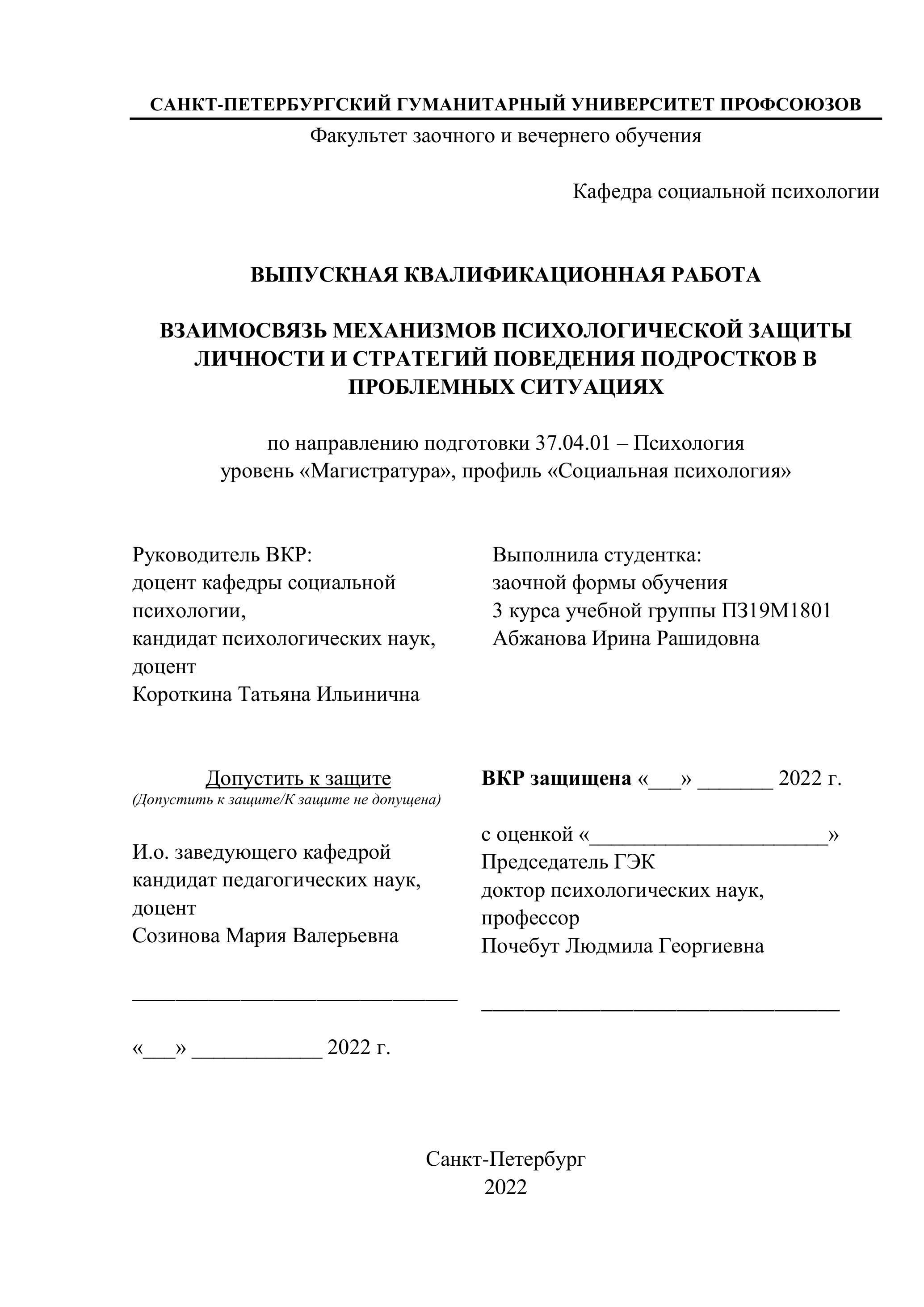 САНКТ-ПЕТЕРБУРГСКИЙ ГУМАНИТАРНЫЙ УНИВЕРСИТЕТ ПРОФСОЮЗОВ

Факультет заочного и вечернего обучения

Кафедра социальной психологии

ВЫПУСКНАЯ КВАЛИФИКАЦИОННАЯ РАБОТА

ВЗАИМОСВЯЗЬ МЕХАНИЗМОВ ПСИХОЛОГИЧЕСКОЙ ЗАЩИТЫ ЛИЧНОСТИ И СТРАТЕГИЙ ПОВЕДЕНИЯ ПОДРОСТКОВ В ПРОБЛЕМНЫХ СИТУАЦИЯХ

по направлению подготовки 37.04.01 – Психология
уровень «Магистратура», профиль «Социальная психология»

Руководитель ВКР:
доцент кафедры социальной психологии,
кандидат психологических наук,
доцент
Короткина Татьяна Ильинична

Выполнила студентка:
заочной формы обучения
3 курса учебной группы ПЗ19М1801
Абжанова Ирина Рашидовна

Допустить к защите
(Допустить к защите/К защите не допущена)

И.о. заведующего кафедрой
кандидат педагогических наук,
доцент
Созинова Мария Валерьевна

______________________________

«___» ____________ 2022 г.

ВКР защищена «___» _______ 2022 г.

с оценкой «______________________»
Председатель ГЭК
доктор психологических наук,
профессор
Почебут Людмила Георгиевна

_________________________________

Санкт-Петербург
2022